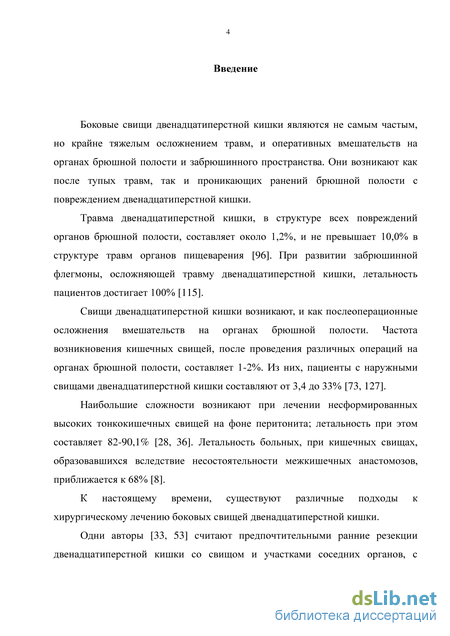 4

Введение

Боковые свищи двенадцатиперстной кишки являются не самым частым, но крайне тяжелым осложнением травм, и оперативных вмешательств на органах брюшной полости и забрюшинного пространства. Они возникают как после тупых травм, так и проникающих ранений брюшной полости с повреждением двенадцатиперстной кишки.

Травма двенадцатиперстной кишки, в структуре всех повреждений органов брюшной полости, составляет около 1,2%, и не превышает 10,0% в структуре травм органов пищеварения [96]. При развитии забрюшинной флегмоны, осложняющей травму двенадцатиперстной кишки, летальность пациентов достигает 100% [115].

Свищи двенадцатиперстной кишки возникают, и как послеоперационные осложнения вмешательств на органах брюшной полости. Частота возникновения кишечных свищей, после проведения различных операций на органах брюшной полости, составляет 1-2%. Из них, пациенты с наружными свищами двенадцатиперстной кишки составляют от 3,4 до 33% [73, 127].

Наибольшие сложности возникают при лечении несформированных высоких тонкокишечных свищей на фоне перитонита; летальность при этом составляет 82-90,1% [28, 36]. Летальность больных, при кишечных свищах, образовавшихся вследствие несостоятельности межкишечных анастомозов, приближается к 68% [8].

К настоящему времени, существуют различные подходы к хирургическому лечению боковых свищей двенадцатиперстной кишки.

Одни авторы [33, 53] считают предпочтительными ранние резекции двенадцатиперстной кишки со свищом и участками соседних органов, с

dsLib.net
библиотека диссертаций